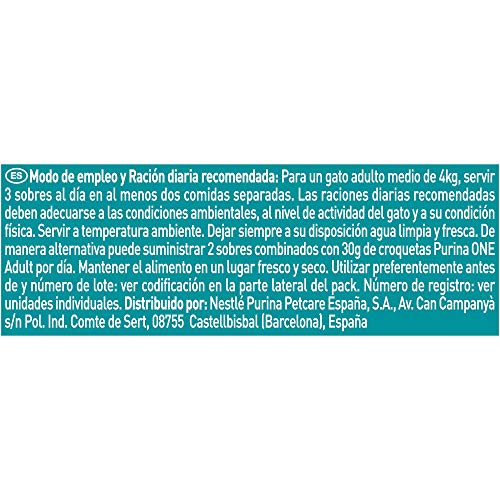 ES Modo de empleo y Ración diaria recomendada: Para un gato adulto medio de 4kg, servir 3 sobres al día en al menos dos comidas separadas. Las raciones diarias recomendadas deben adecuarse a las condiciones ambientales, al nivel de actividad del gato y a su condición física. Servir a temperatura ambiente. Dejar siempre a su disposición agua limpia y fresca. De manera alternativa puede suministrar 2 sobres combinados con 30g de croquetas Purina ONE Adult por día. Mantener el alimento en un lugar fresco y seco. Utilizar preferentemente antes de y número de lote: ver codificación en la parte lateral del pack. Número de registro: ver unidades individuales. Distribuido por: Nestlé Purina Petcare España, S.A., Av. Can Campanyà s/n Pol. Ind. Comte de Sert, 08755 Castellbisbal (Barcelona), España